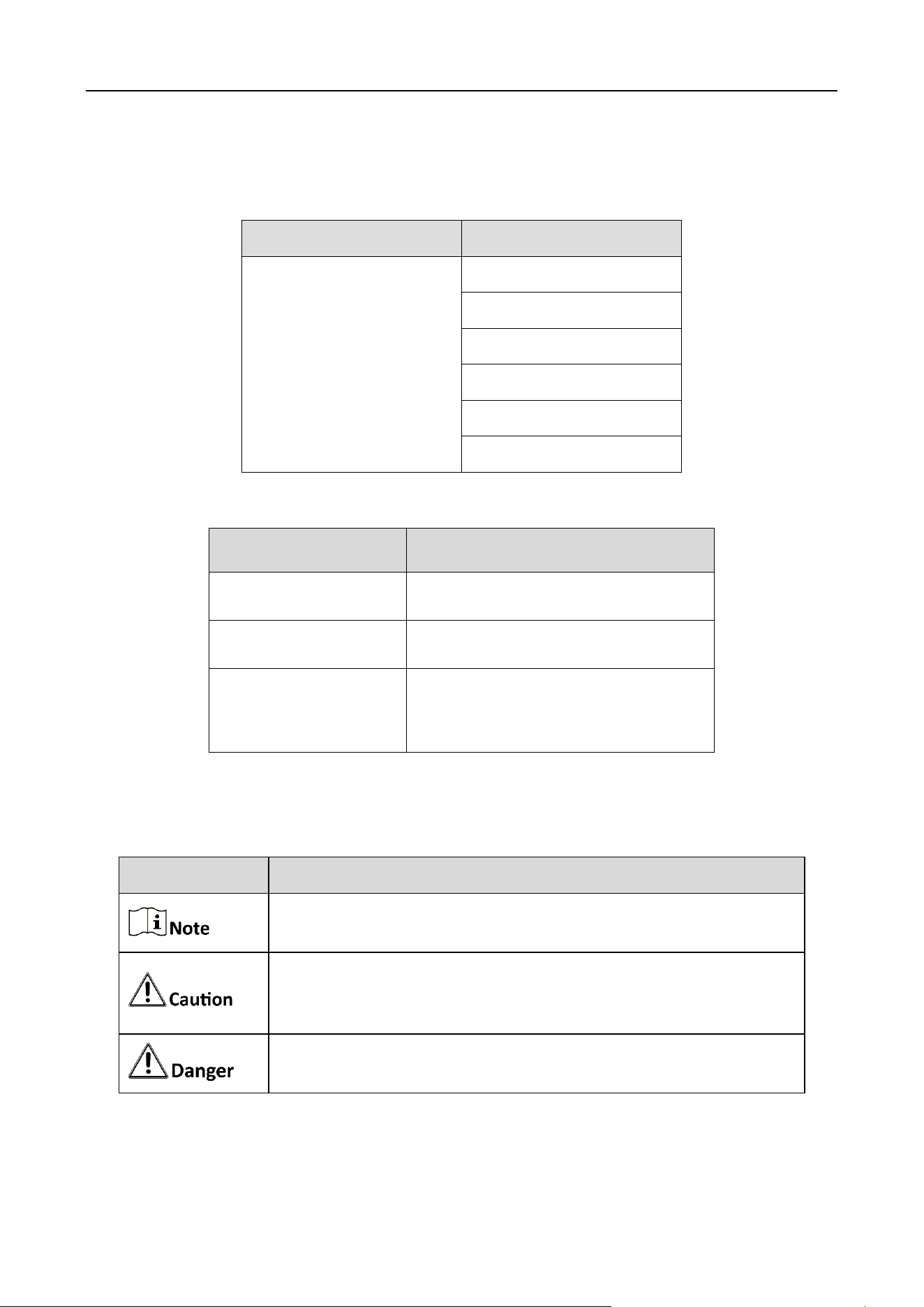 Note

Caution

Danger